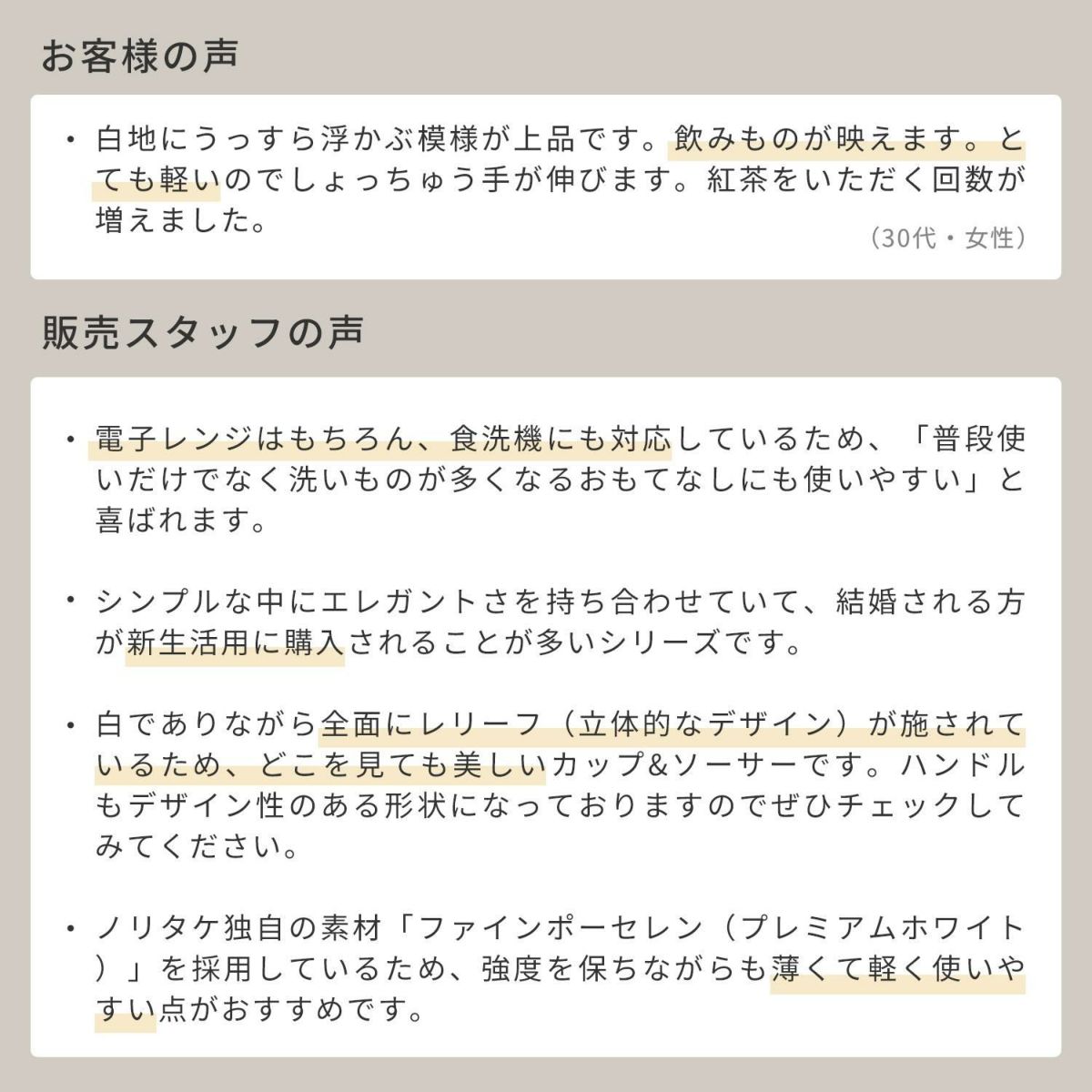 お客様の声

• 白地にうっすら浮かぶ模様が上品です。飲みものが映えます。とても軽いのでしょっちゅう手が伸びます。紅茶をいただく回数が増えました。

（30代・女性）

販売スタッフの声

• 電子レンジはもちろん、食洗機にも対応しているため、「普段使いだけでなく洗いものが多くなるおもてなしにも使いやすい」と喜ばれます。

• シンプルな中にエレガントさを持ち合わせていて、結婚される方が新生活用に購入されることが多いシリーズです。

• 白でありながら全面にレリーフ（立体的なデザイン）が施されているため、どこを見ても美しいカップ&ソーサーです。ハンドルもデザイン性のある形状になっておりますのでぜひチェックしてみてください。

• ノリタケ独自の素材「ファインポーセレン（プレミアムホワイト）」を採用しているため、強度を保ちながらも薄くて軽く使いやすい点がおすすめです。